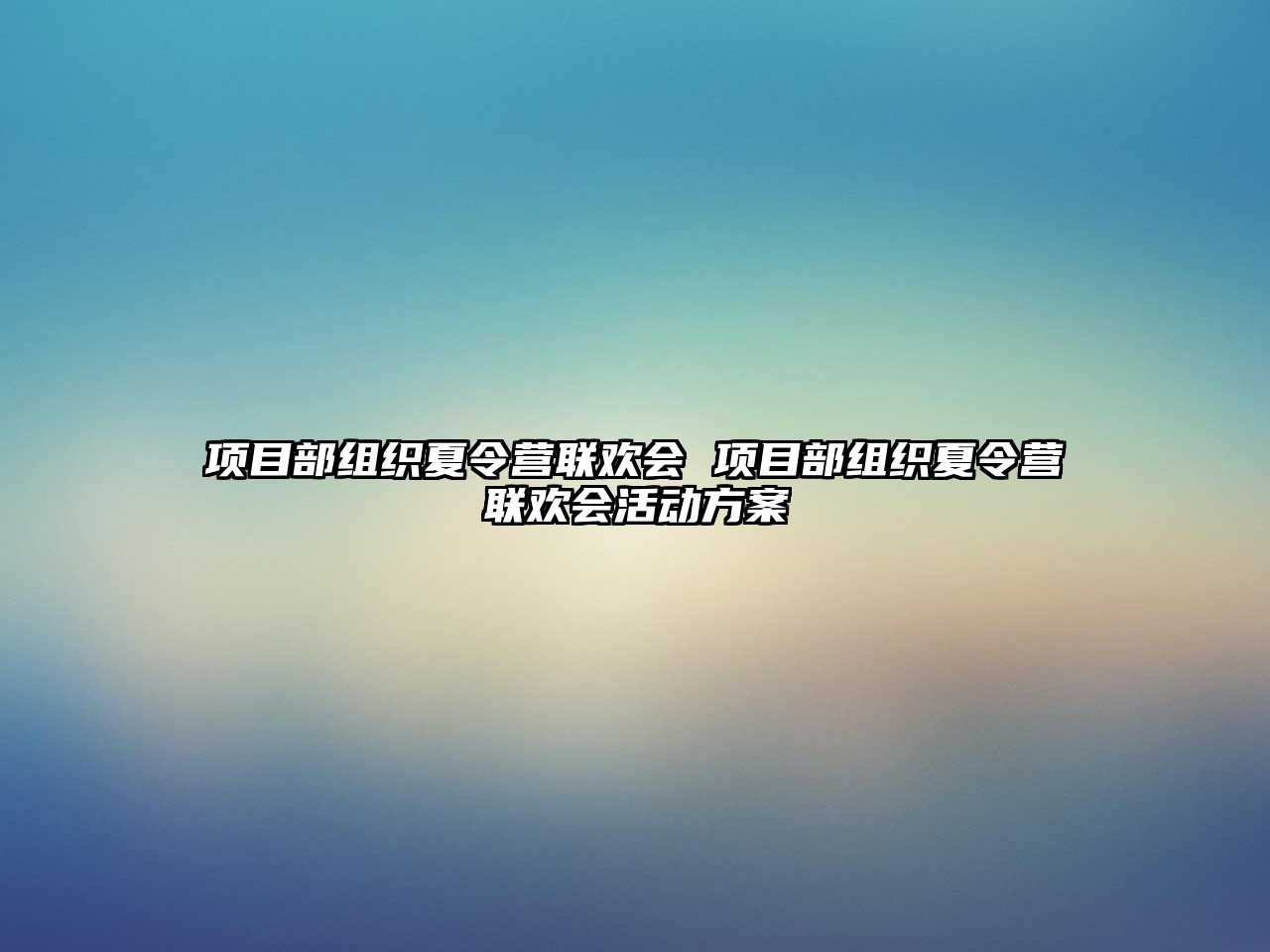 项目部组织夏令营联欢会 项目部组织夏令营联欢会活动方案